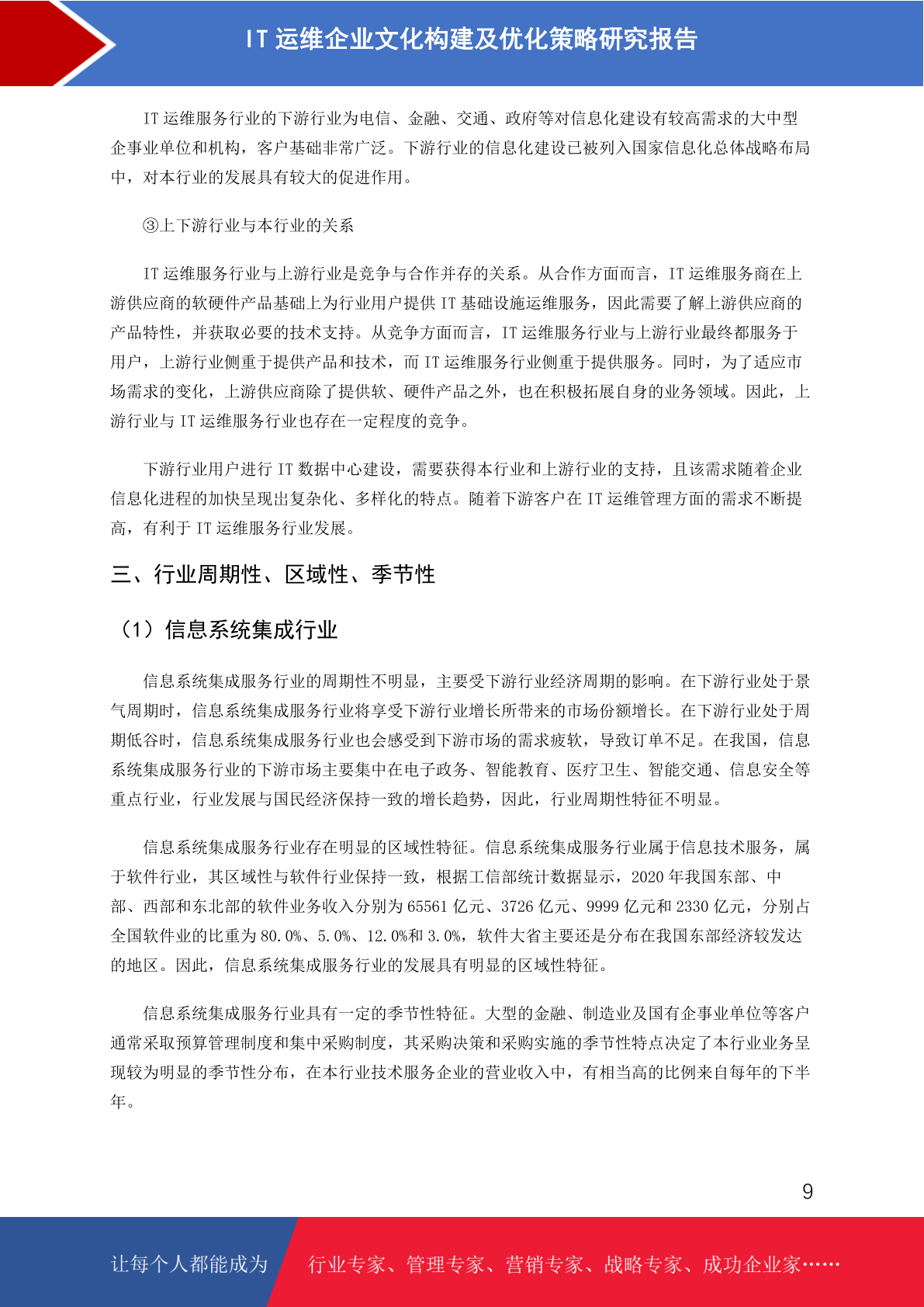 IT 运维企业文化构建及优化策略研究报告

IT 运维服务行业的下游行业为电信、金融、交通、政府等对信息化建设有较高需求的大中型企事业单位和机构，客户基础非常广泛。下游行业的信息化建设已被列入国家信息化总体战略布局中，对本行业的发展具有较大的促进作用。

③上下游行业与本行业的关系

IT 运维服务行业与上游行业是竞争与合作并存的关系。从合作方面而言，IT 运维服务商在上游供应商的软硬件产品基础上为行业用户提供 IT 基础设施运维服务，因此需要了解上游供应商的产品特性，并获取必要的技术支持。从竞争方面而言，IT 运维服务行业与上游行业最终都服务于用户，上游行业侧重于提供产品和技术，而 IT 运维服务行业侧重于提供服务。同时，为了适应市场需求的变化，上游供应商除了提供软、硬件产品之外，也在积极拓展自身的业务领域。因此，上游行业与 IT 运维服务行业也存在一定程度的竞争。

下游行业用户进行 IT 数据中心建设，需要获得本行业和上游行业的支持，且该需求随着企业信息化进程的加快呈现出复杂化、多样化的特点。随着下游客户在 IT 运维管理方面的需求不断提高，有利于 IT 运维服务行业发展。

三、行业周期性、区域性、季节性

（1）信息系统集成行业

信息系统集成服务行业的周期性不明显，主要受下游行业经济周期的影响。在下游行业处于景气周期时，信息系统集成服务行业将享受下游行业增长所带来的市场份额增长。在下游行业处于周期低谷时，信息系统集成服务行业也会感受到下游市场的需求疲软，导致订单不足。在我国，信息系统集成服务行业的下游市场主要集中在电子政务、智能教育、医疗卫生、智能交通、信息安全等重点行业，行业发展与国民经济保持一致的增长趋势，因此，行业周期性特征不明显。

信息系统集成服务行业存在明显的区域性特征。信息系统集成服务行业属于信息技术服务，属于软件行业，其区域性与软件行业保持一致，根据工信部统计数据显示，2020 年我国东部、中部、西部和东北部的软件业务收入分别为 65561 亿元、3726 亿元、9999 亿元和 2330 亿元，分别占全国软件业的比重为 80.0%、5.0%、12.0%和 3.0%，软件大省主要还是分布在我国东部经济较发达的地区。因此，信息系统集成服务行业的发展具有明显的区域性特征。

信息系统集成服务行业具有一定的季节性特征。大型的金融、制造业及国有企事业单位等客户通常采取预算管理制度和集中采购制度，其采购决策和采购实施的季节性特点决定了本行业业务呈现较为明显的季节性分布，在本行业技术服务企业的营业收入中，有相当高的比例来自每年的下半年。

9

让每个人都能成为 行业专家、管理专家、营销专家、战略专家、成功企业家……